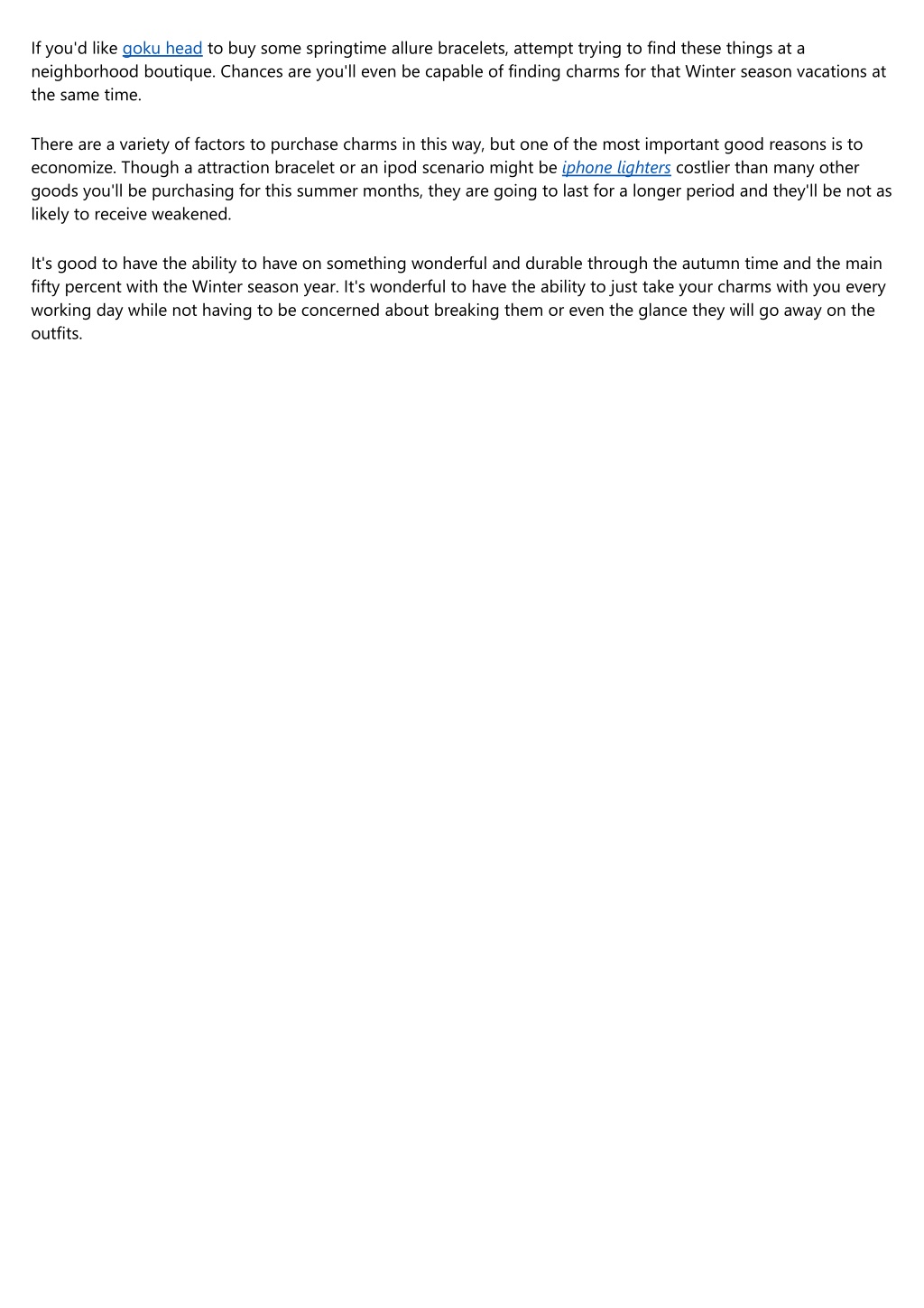 If you'd like goku head to buy some springtime allure bracelets, attempt trying to find these things at a neighborhood boutique. Chances are you'll even be capable of finding charms for that Winter season vacations at the same time.

There are a variety of factors to purchase charms in this way, but one of the most important good reasons is to economize. Though a attraction bracelet or an ipod scenario might be iphone lighters costlier than many other goods you'll be purchasing for this summer months, they are going to last for a longer period and they'll be not as likely to receive weakened.

It's good to have the ability to have on something wonderful and durable through the autumn time and the main fifty percent with the Winter season year. It's wonderful to have the ability to just take your charms with you every working day while not having to be concerned about breaking them or even the glance they will go away on the outfits.